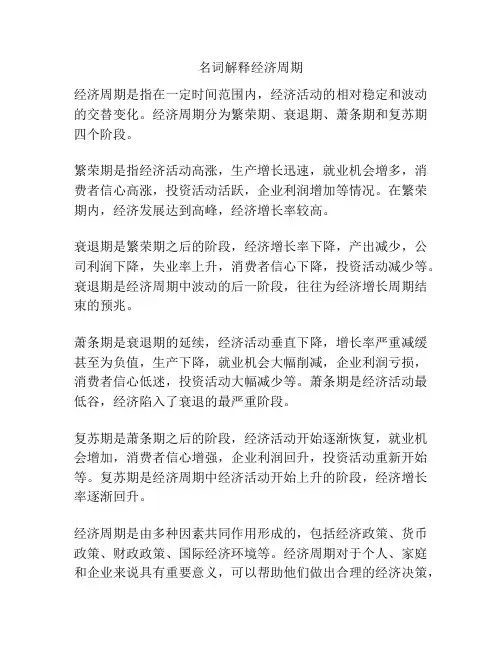 名词解释经济周期

经济周期是指在一定时间范围内，经济活动的相对稳定和波动的交替变化。经济周期分为繁荣期、衰退期、萧条期和复苏期四个阶段。

繁荣期是指经济活动高涨，生产增长迅速，就业机会增多，消费者信心高涨，投资活动活跃，企业利润增加等情况。在繁荣期内，经济发展达到高峰，经济增长率较高。

衰退期是繁荣期之后的阶段，经济增长率下降，产出减少，公司利润下降，失业率上升，消费者信心下降，投资活动减少等。衰退期是经济周期中波动的后一阶段，往往为经济增长周期结束的预兆。

萧条期是衰退期的延续，经济活动垂直下降，增长率严重减缓甚至为负值，生产下降，就业机会大幅削减，企业利润亏损，消费者信心低迷，投资活动大幅减少等。萧条期是经济活动最低谷，经济陷入了衰退的最严重阶段。

复苏期是萧条期之后的阶段，经济活动开始逐渐恢复，就业机会增加，消费者信心增强，企业利润回升，投资活动重新开始等。复苏期是经济周期中经济活动开始上升的阶段，经济增长率逐渐回升。

经济周期是由多种因素共同作用形成的，包括经济政策、货币政策、财政政策、国际经济环境等。经济周期对于个人、家庭和企业来说具有重要意义，可以帮助他们做出合理的经济决策，